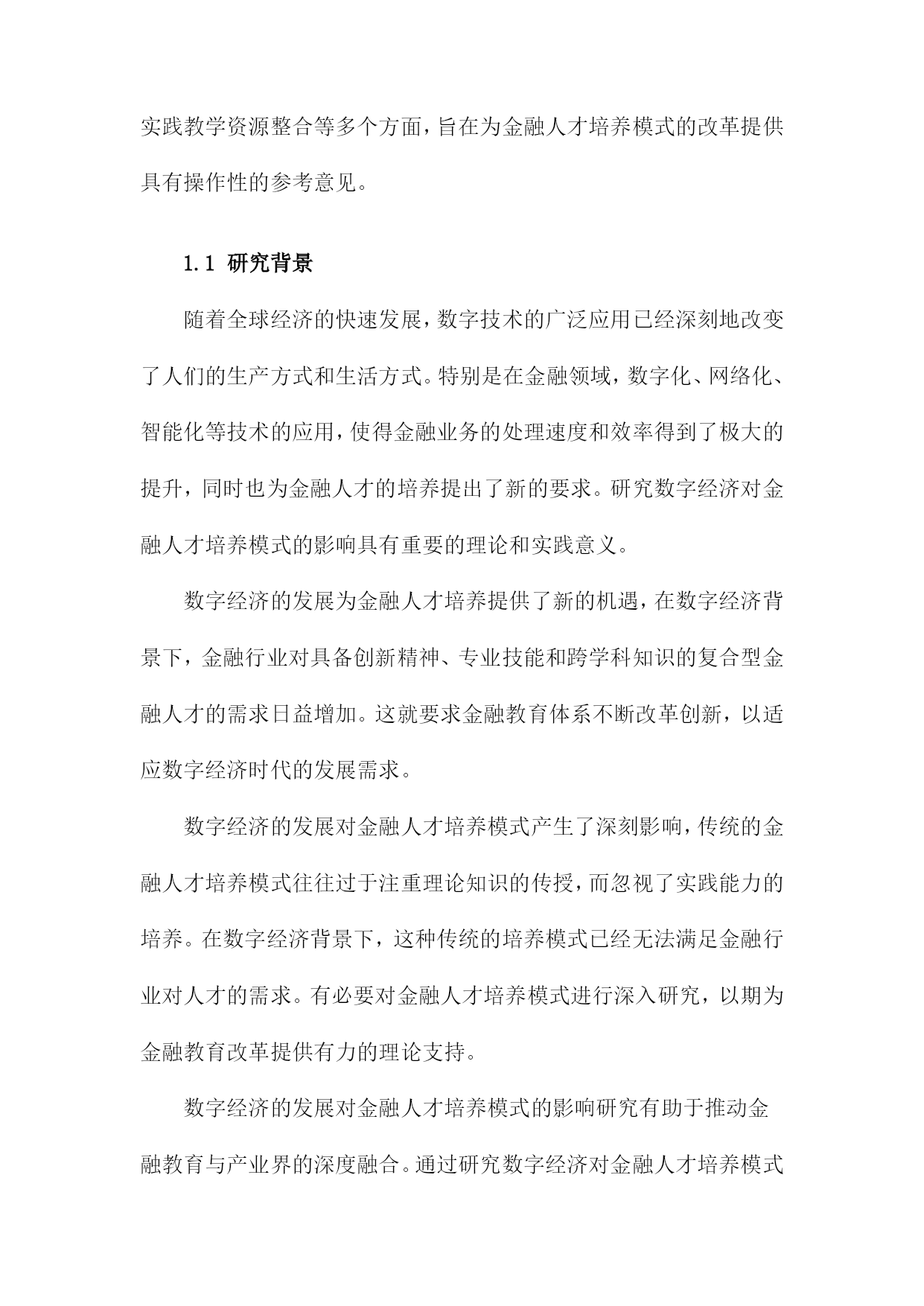 实践教学资源整合等多个方面，旨在为金融人才培养模式的改革提供具有操作性的参考意见。

1.1 研究背景

随着全球经济的快速发展，数字技术的广泛应用已经深刻地改变了人们的生产方式和生活方式。特别是在金融领域，数字化、网络化、智能化等技术的应用，使得金融业务的处理速度和效率得到了极大的提升，同时也为金融人才的培养提出了新的要求。研究数字经济对金融人才培养模式的影响具有重要的理论和实践意义。

数字经济的发展为金融人才培养提供了新的机遇，在数字经济背景下，金融行业对具备创新精神、专业技能和跨学科知识的复合型金融人才的需求日益增加。这就要求金融教育体系不断改革创新，以适应数字经济时代的发展需求。

数字经济的发展对金融人才培养模式产生了深刻影响，传统的金融人才培养模式往往过于注重理论知识的传授，而忽视了实践能力的培养。在数字经济背景下，这种传统的培养模式已经无法满足金融行业对人才的需求。有必要对金融人才培养模式进行深入研究，以期为金融教育改革提供有力的理论支持。

数字经济的发展对金融人才培养模式的影响研究有助于推动金融教育与产业界的深度融合。通过研究数字经济对金融人才培养模式